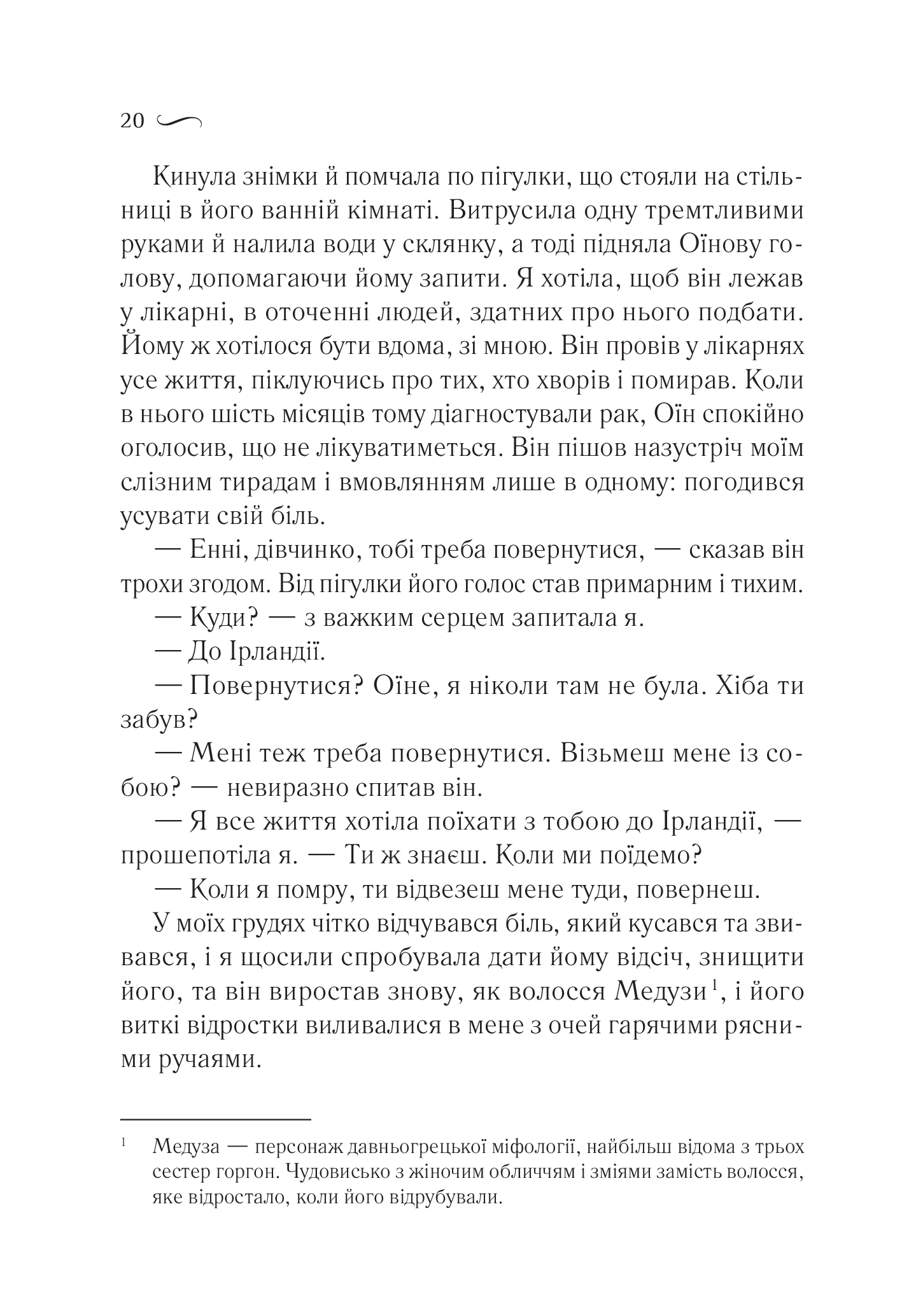 20

Кинула знімки й помчала по пігулки, що стояли на стільниці в його ванній кімнаті. Витрусила одну тремтливими руками й налила води у склянку, а тоді підняла Оїнову голову, допомагаючи йому запити. Я хотіла, щоб він лежав у лікарні, в оточенні людей, здатних про нього подбати. Йому ж хотілося бути вдома, зі мною. Він провів у лікарнях усе життя, піклуючись про тих, хто хворів і помирав. Коли в нього шість місяців тому діагностували рак, Оїн спокійно оголосив, що не лікуватиметься. Він пішов назустріч моїм слізним тирадам і вмовлянням лише в одному: погодився усувати свій біль.

— Енні, дівчинко, тобі треба повернутися, — сказав він трохи згодом. Від пігулки його голос став примарним і тихим.

— Куди? — з важким серцем запитала я.

— До Ірландії.

— Повернутися? Оїне, я ніколи там не була. Хіба ти забув?

— Мені теж треба повернутися. Візьмеш мене із собою? — невиразно спитав він.

— Я все життя хотіла поїхати з тобою до Ірландії, — прошепотіла я. — Ти ж знаєш. Коли ми поїдемо?

— Коли я помру, ти відвезеш мене туди, повернеш.

У моїх грудях чітко відчувався біль, який кусався та звивався, і я щосили спробувала дати йому відсіч, знищити його, та він виростав знову, як волосся Медузи$^1$, і його виткі відростки виливалися в мене з очей гарячими рясними ручаями.

$^1$ Медуза — персонаж давньогрецької міфології, найбільш відома з трьох сестер горгон. Чудовисько з жіночим обличчям і зміями замість волосся, яке відростало, коли його відрубували.